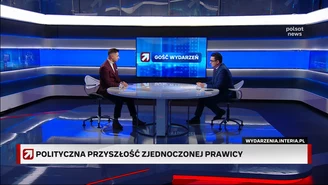 polsat news

GOŚĆ WYDARZEŃ

WYDARZENIA.INTERIA.PL

POLITYCZNA PRZYSZŁOŚĆ ZJEDNOCZONEJ PRAWICY